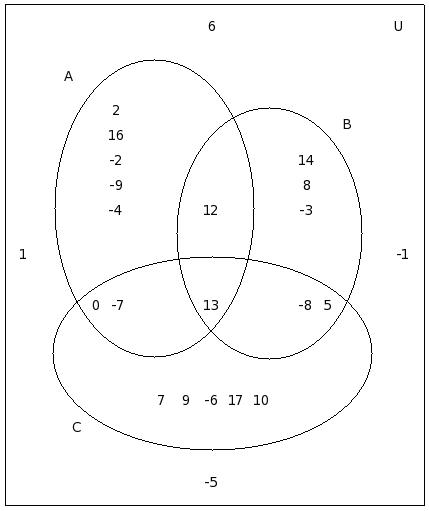 6 U

A

2
16
-2
-9
-4

B

14
8
-3

12

1 -1

0 -7 13 -8 5

7 9 -6 17 10

C

-5